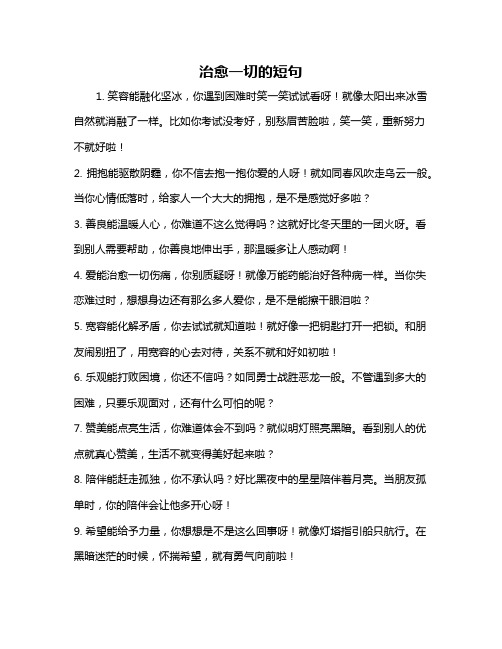 治愈一切的短句

1. 笑容能融化坚冰，你遇到困难时笑一笑试试看呀！就像太阳出来冰雪自然就消融了一样。比如你考试没考好，别愁眉苦脸啦，笑一笑，重新努力不就好啦！

2. 拥抱能驱散阴霾，你不信去抱一抱你爱的人呀！就如同春风吹走乌云一般。当你心情低落时，给家人一个大大的拥抱，是不是感觉好多啦？

3. 善良能温暖人心，你难道不这么觉得吗？这就好比冬天里的一团火呀。看到别人需要帮助，你善良地伸出手，那温暖多让人感动啊！

4. 爱能治愈一切伤痛，你别质疑呀！就像万能药能治好各种病一样。当你失恋难过时，想想身边还有那么多人爱你，是不是能擦干眼泪啦？

5. 宽容能化解矛盾，你去试试就知道啦！就好像一把钥匙打开一把锁。和朋友闹别扭了，用宽容的心去对待，关系不就和好如初啦！

6. 乐观能打败困境，你还不信吗？如同勇士战胜恶龙一般。不管遇到多大的困难，只要乐观面对，还有什么可怕的呢？

7. 赞美能点亮生活，你难道体会不到吗？就似明灯照亮黑暗。看到别人的优点就真心赞美，生活不就变得美好起来啦？

8. 陪伴能赶走孤独，你不承认吗？好比黑夜中的星星陪伴着月亮。当朋友孤单时，你的陪伴会让他多开心呀！

9. 希望能给予力量，你想想是不是这么回事呀！就像灯塔指引船只航行。在黑暗迷茫的时候，怀揣希望，就有勇气向前啦！